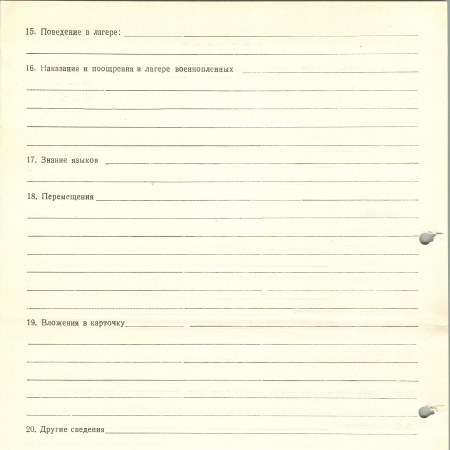 15. Поведение в лагере:

16. Наказания и поощрения в лагере военнопленных

17. Знание языков

18. Перемещения

19. Вложения в карточку

20. Другие сведения